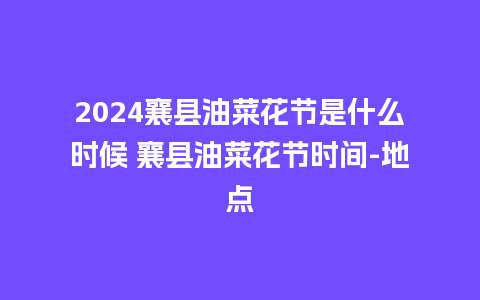 2024襄县油菜花节是什么时候 襄县油菜花节时间-地点